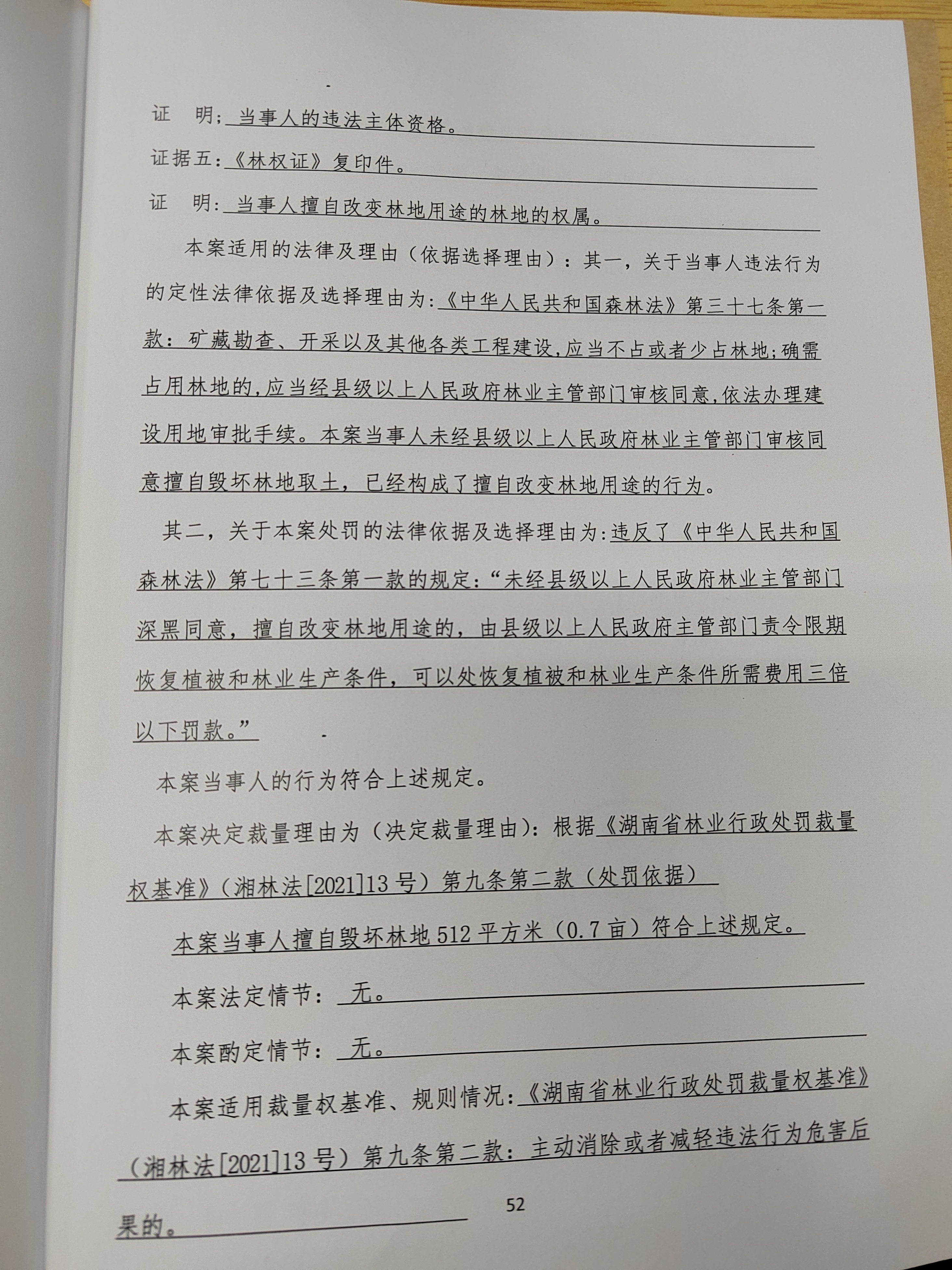 证　明;当事人的违法主体资格。

证据五:《林权证》复印件。

证　明:当事人擅自改变林地用途的林地的权属。

本案适用的法律及理由（依据选择理由）：其一，关于当事人违法行为的定性法律依据及选择理由为:《中华人民共和国森林法》第三十七条第一款：矿藏勘查、开采以及其他各类工程建设,应当不占或者少占林地;确需占用林地的,应当经县级以上人民政府林业主管部门审核同意,依法办理建设用地审批手续。本案当事人未经县级以上人民政府林业主管部门审核同意擅自毁坏林地取土，已经构成了擅自改变林地用途的行为。

其二，关于本案处罚的法律依据及选择理由为:违反了《中华人民共和国森林法》第七十三条第一款的规定:“未经县级以上人民政府林业主管部门深黑同意，擅自改变林地用途的，由县级以上人民政府主管部门责令限期恢复植被和林业生产条件，可以处恢复植被和林业生产条件所需费用三倍以下罚款。”

本案当事人的行为符合上述规定。

本案决定裁量理由为（决定裁量理由）：根据《湖南省林业行政处罚裁量权基准》（湘林法[2021]13号）第九条第二款（处罚依据）

本案当事人擅自毁坏林地512平方米（0.7亩）符合上述规定。

本案法定情节：无。

本案酌定情节：无。

本案适用裁量权基准、规则情况:《湖南省林业行政处罚裁量权基准》（湘林法[2021]13号）第九条第二款：主动消除或者减轻违法行为危害后果的。

52